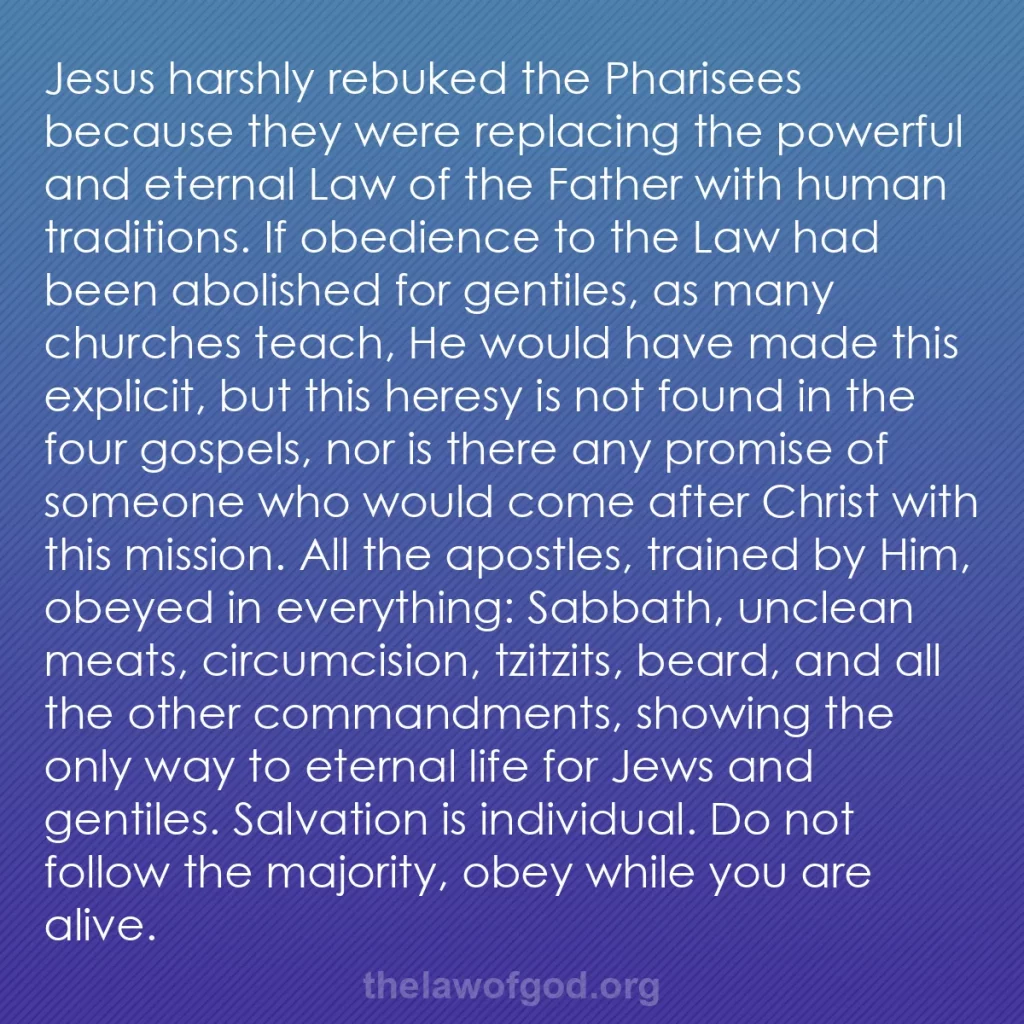 Jesus harshly rebuked the Pharisees because they were replacing the powerful and eternal Law of the Father with human traditions. If obedience to the Law had been abolished for gentiles, as many churches teach, He would have made this explicit, but this heresy is not found in the four gospels, nor is there any promise of someone who would come after Christ with this mission. All the apostles, trained by Him, obeyed in everything: Sabbath, unclean meats, circumcision, tzitzits, beard, and all the other commandments, showing the only way to eternal life for Jews and gentiles. Salvation is individual. Do not follow the majority, obey while you are alive.

thelawofgod.org